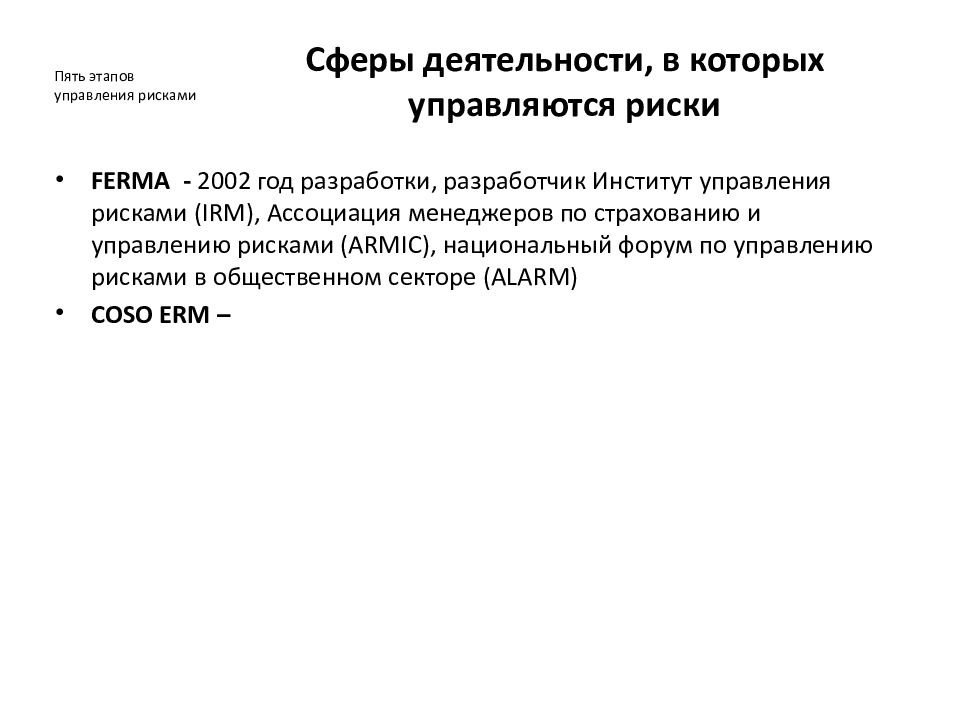 Пять этапов управления рисками

Сферы деятельности, в которых управляются риски

• FERMA - 2002 год разработки, разработчик Институт управления рисками (IRM), Ассоциация менеджеров по страхованию и управлению рисками (ARMIC), национальный форум по управлению рисками в общественном секторе (ALARM)
• COSO ERM –